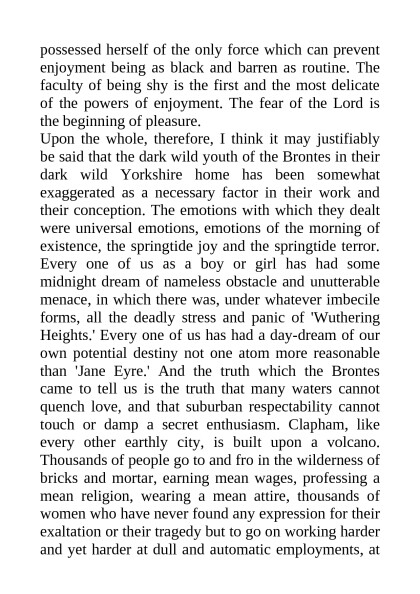 possessed herself of the only force which can prevent enjoyment being as black and barren as routine. The faculty of being shy is the first and the most delicate of the powers of enjoyment. The fear of the Lord is the beginning of pleasure.

Upon the whole, therefore, I think it may justifiably be said that the dark wild youth of the Brontes in their dark wild Yorkshire home has been somewhat exaggerated as a necessary factor in their work and their conception. The emotions with which they dealt were universal emotions, emotions of the morning of existence, the springtide joy and the springtide terror. Every one of us as a boy or girl has had some midnight dream of nameless obstacle and unutterable menace, in which there was, under whatever imbecile forms, all the deadly stress and panic of 'Wuthering Heights.' Every one of us has had a day-dream of our own potential destiny not one atom more reasonable than 'Jane Eyre.' And the truth which the Brontes came to tell us is the truth that many waters cannot quench love, and that suburban respectability cannot touch or damp a secret enthusiasm. Clapham, like every other earthly city, is built upon a volcano. Thousands of people go to and fro in the wilderness of bricks and mortar, earning mean wages, professing a mean religion, wearing a mean attire, thousands of women who have never found any expression for their exaltation or their tragedy but to go on working harder and yet harder at dull and automatic employments, at